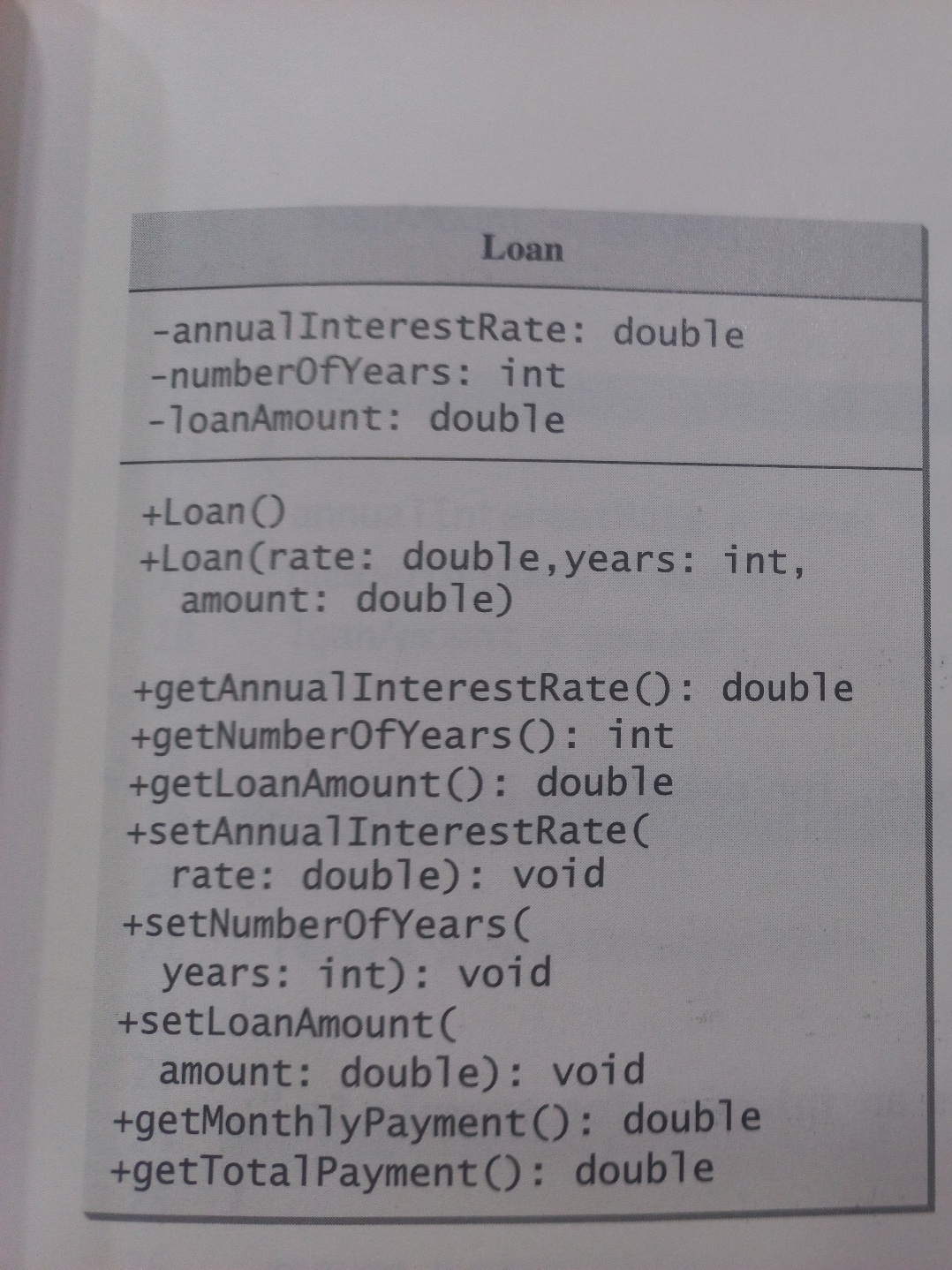 Loan

-annualInterestRate: double
-numberOfYears: int
-loanAmount: double

+Loan()
+Loan(rate: double,years: int, amount: double)

+getAnnualInterestRate(): double
+getNumberOfYears(): int
+getLoanAmount(): double
+setAnnualInterestRate( rate: double): void
+setNumberOfYears( years: int): void
+setLoanAmount( amount: double): void
+getMonthlyPayment(): double
+getTotalPayment(): double